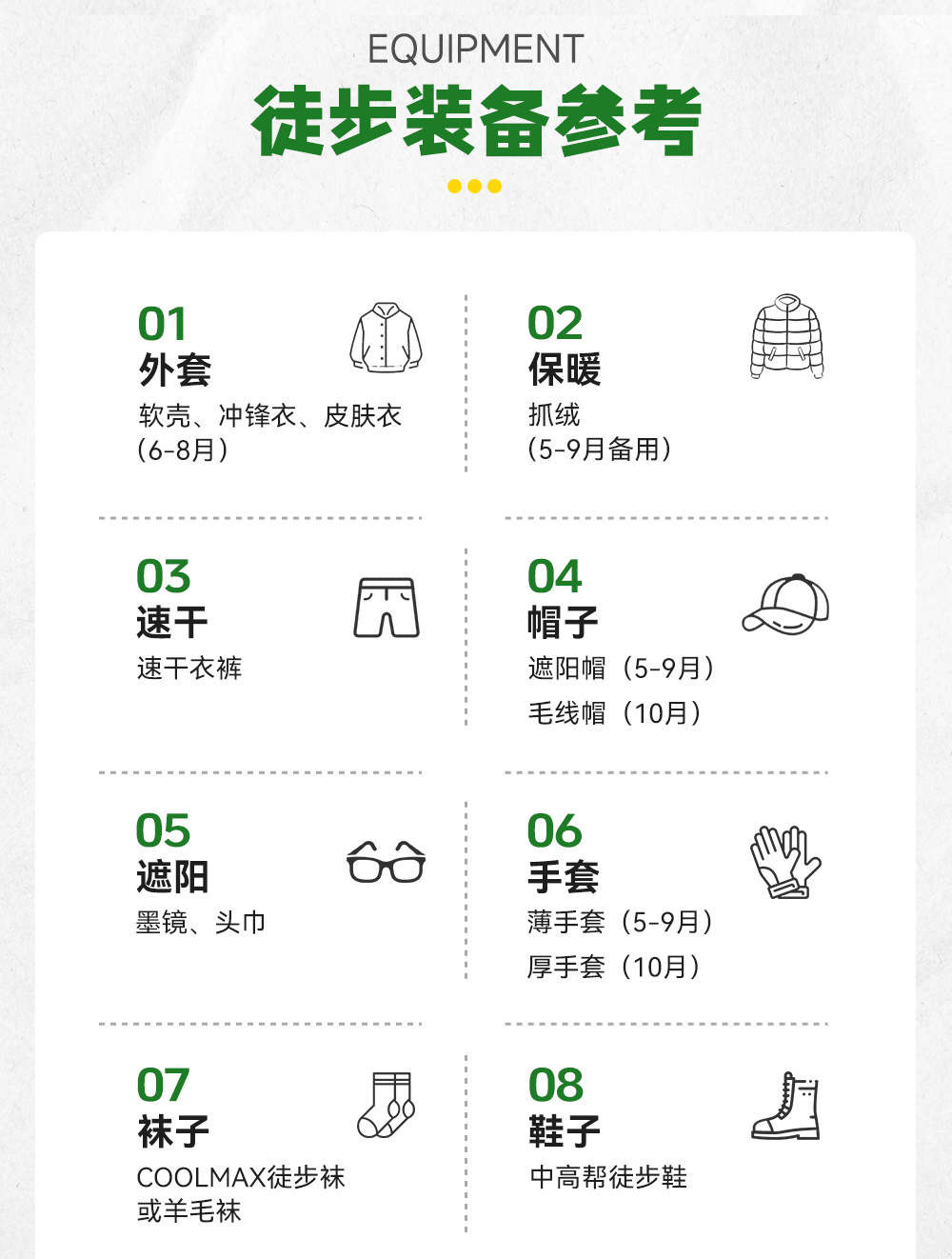 EQUIPMENT
徒步装备参考

01
外套
软壳、冲锋衣、皮肤衣
（6-8月）

02
保暖
抓绒
（5-9月备用）

03
速干
速干衣裤

04
帽子
遮阳帽（5-9月）
毛线帽（10月）

05
遮阳
墨镜、头巾

06
手套
薄手套（5-9月）
厚手套（10月）

07
袜子
COOLMAX徒步袜
或羊毛袜

08
鞋子
中高帮徒步鞋